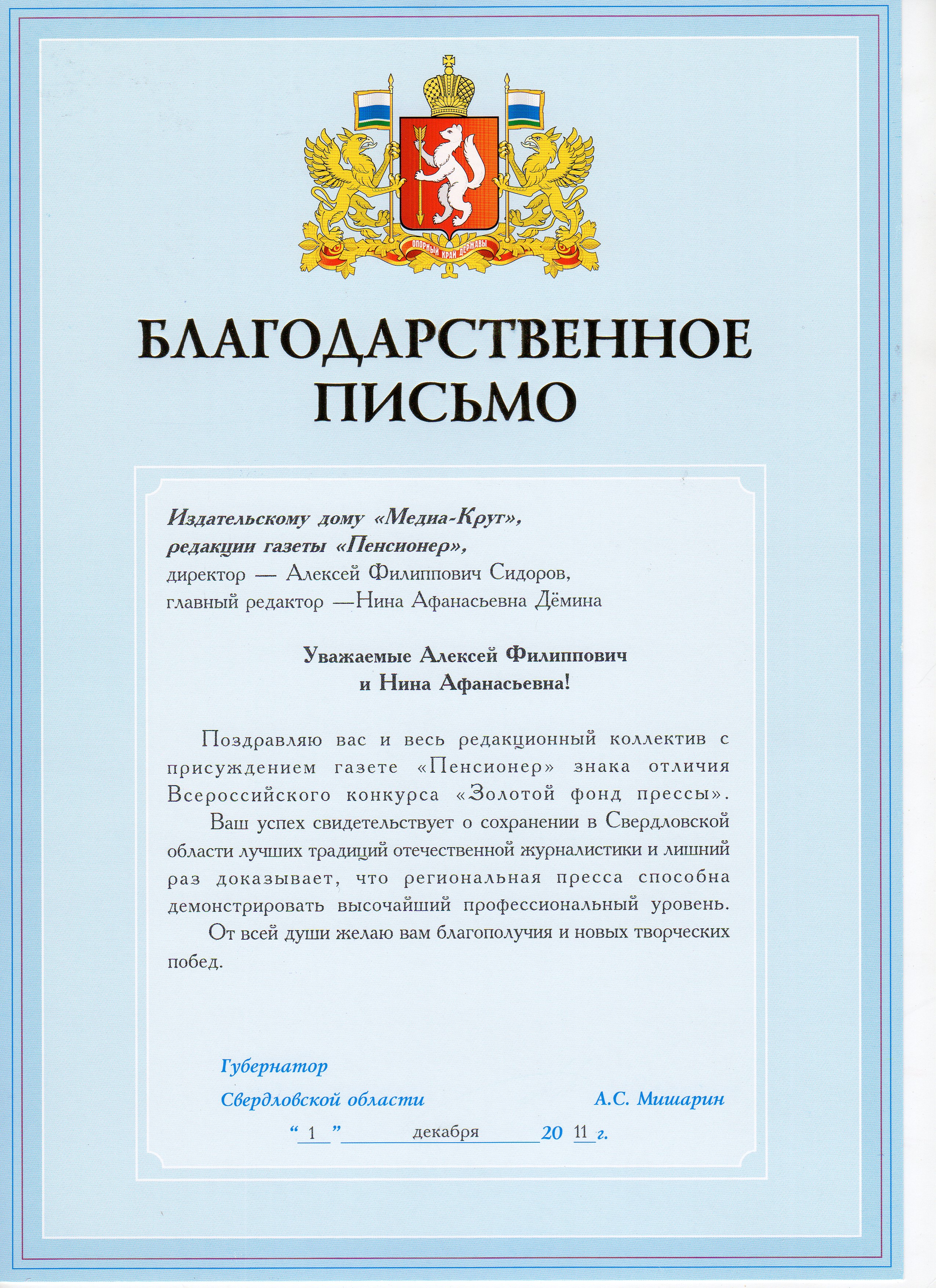 ОПОРНЫЙ КРАЙ ДЕРЖАВЫ

БЛАГОДАРСТВЕННОЕ ПИСЬМО

Издательскому дому «Медиа-Круг»,
редакции газеты «Пенсионер»,
директор — Алексей Филиппович Сидоров,
главный редактор —Нина Афанасьевна Дёмина

Уважаемые Алексей Филиппович
и Нина Афанасьевна!

Поздравляю вас и весь редакционный коллектив с присуждением газете «Пенсионер» знака отличия Всероссийского конкурса «Золотой фонд прессы».

Ваш успех свидетельствует о сохранении в Свердловской области лучших традиций отечественной журналистики и лишний раз доказывает, что региональная пресса способна демонстрировать высочайший профессиональный уровень.

От всей души желаю вам благополучия и новых творческих побед.

Губернатор
Свердловской области А.С. Мишарин

“ 1 ” декабря 20 11 г.